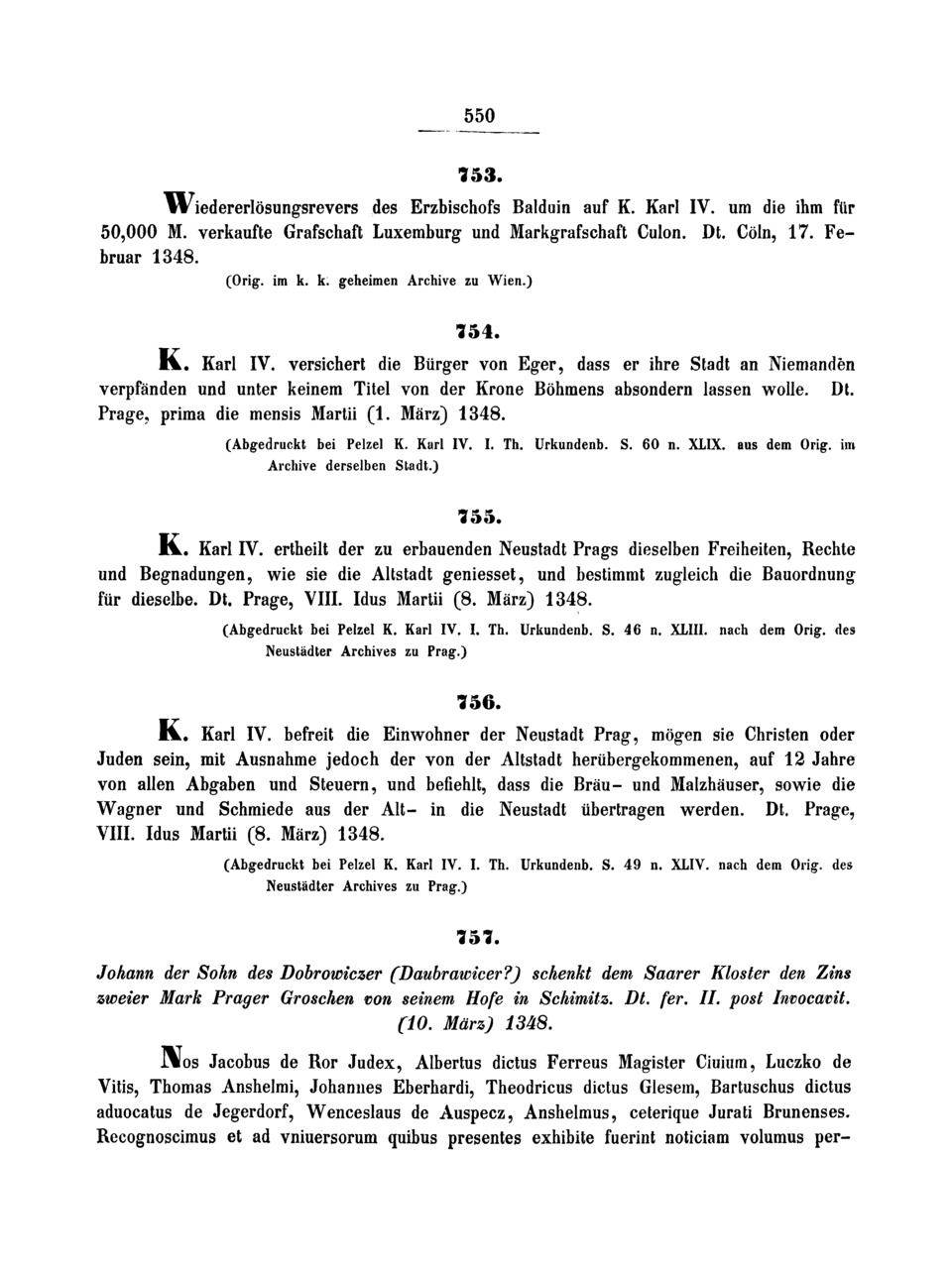 550

753.

Wiedererlösungsrevers des Erzbischofs Balduin auf K. Karl IV. um die ihm für 50,000 M. verkaufte Grafschaft Luxemburg und Markgrafschaft Culon. Dt. Cöln, 17. Februar 1348.

(Orig. im k. k. geheimen Archive zu Wien.)

754.

K. Karl IV. versichert die Bürger von Eger, dass er ihre Stadt an Niemanden verpfänden und unter keinem Titel von der Krone Böhmens absondern lassen wolle. Dt. Prage, prima die mensis Martii (1. März) 1348.

(Abgedruckt bei Pelzel K. Karl IV. I. Th. Urkundenb. S. 60 n. XLIX. aus dem Orig. im Archive derselben Stadt.)

755.

K. Karl IV. ertheilt der zu erbauenden Neustadt Prags dieselben Freiheiten, Rechte und Begnadungen, wie sie die Altstadt geniesset, und bestimmt zugleich die Bauordnung für dieselbe. Dt. Prage, VIII. Idus Martii (8. März) 1348.

(Abgedruckt bei Pelzel K. Karl IV. I. Th. Urkundenb. S. 46 n. XLIII. nach dem Orig. des Neustädter Archives zu Prag.)

756.

K. Karl IV. befreit die Einwohner der Neustadt Prag, mögen sie Christen oder Juden sein, mit Ausnahme jedoch der von der Altstadt herübergekommenen, auf 12 Jahre von allen Abgaben und Steuern, und befiehlt, dass die Bräu- und Malzhäuser, sowie die Wagner und Schmiede aus der Alt- in die Neustadt übertragen werden. Dt. Prage, VIII. Idus Martii (8. März) 1348.

(Abgedruckt bei Pelzel K. Karl IV. I. Th. Urkundenb. S. 49 n. XLIV. nach dem Orig. des Neustädter Archives zu Prag.)

757.

Johann der Sohn des Dobrowiczer (Daubrawicer?) schenkt dem Saarer Kloster den Zins zweier Mark Prager Groschen von seinem Hofe in Schimitz. Dt. fer. II. post Invocavit. (10. März) 1348.

Nos Jacobus de Ror Judex, Albertus dictus Ferreus Magister Ciuium, Luczko de Vitis, Thomas Anshelmi, Johannes Eberhardi, Theodricus dictus Glesem, Bartuschus dictus aduocatus de Jegerdorf, Wenceslaus de Auspecz, Anshelmus, ceterique Jurati Brunenses. Recognoscimus et ad vniuersorum quibus presentes exhibite fuerint noticiam volumus per-